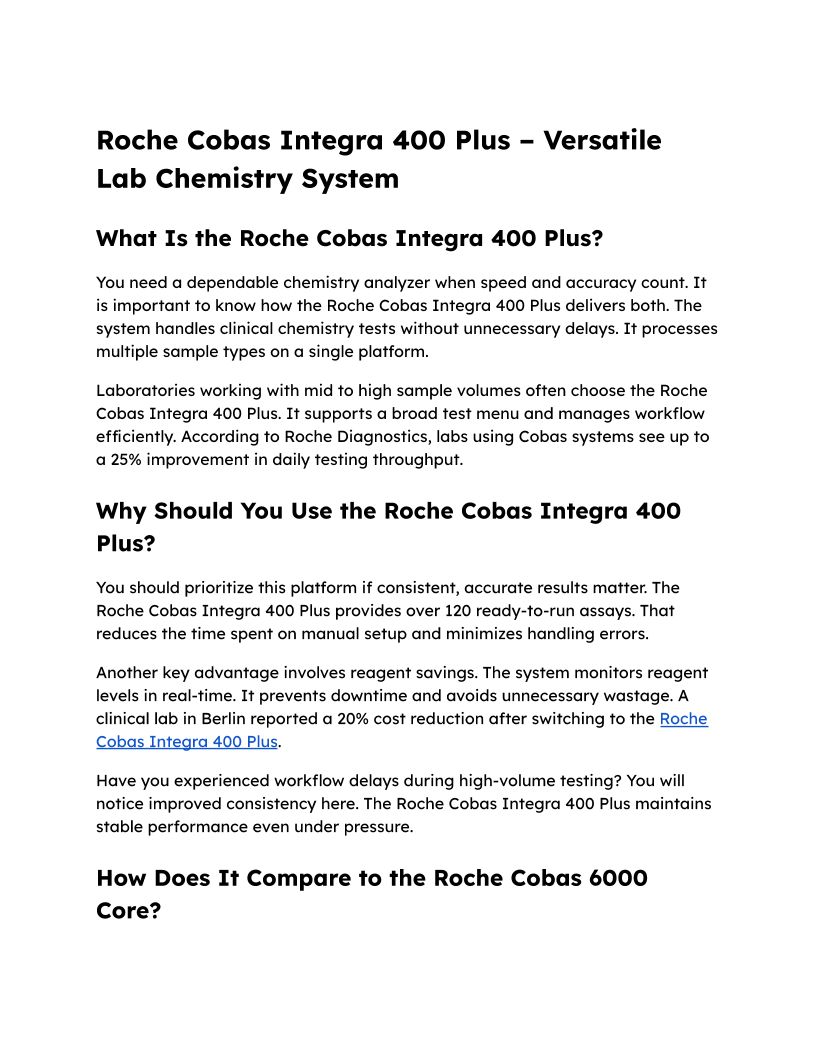 Roche Cobas Integra 400 Plus – Versatile Lab Chemistry System

What Is the Roche Cobas Integra 400 Plus?

You need a dependable chemistry analyzer when speed and accuracy count. It is important to know how the Roche Cobas Integra 400 Plus delivers both. The system handles clinical chemistry tests without unnecessary delays. It processes multiple sample types on a single platform.

Laboratories working with mid to high sample volumes often choose the Roche Cobas Integra 400 Plus. It supports a broad test menu and manages workflow efficiently. According to Roche Diagnostics, labs using Cobas systems see up to a 25% improvement in daily testing throughput.

Why Should You Use the Roche Cobas Integra 400 Plus?

You should prioritize this platform if consistent, accurate results matter. The Roche Cobas Integra 400 Plus provides over 120 ready-to-run assays. That reduces the time spent on manual setup and minimizes handling errors.

Another key advantage involves reagent savings. The system monitors reagent levels in real-time. It prevents downtime and avoids unnecessary wastage. A clinical lab in Berlin reported a 20% cost reduction after switching to the Roche Cobas Integra 400 Plus.

Have you experienced workflow delays during high-volume testing? You will notice improved consistency here. The Roche Cobas Integra 400 Plus maintains stable performance even under pressure.

How Does It Compare to the Roche Cobas 6000 Core?